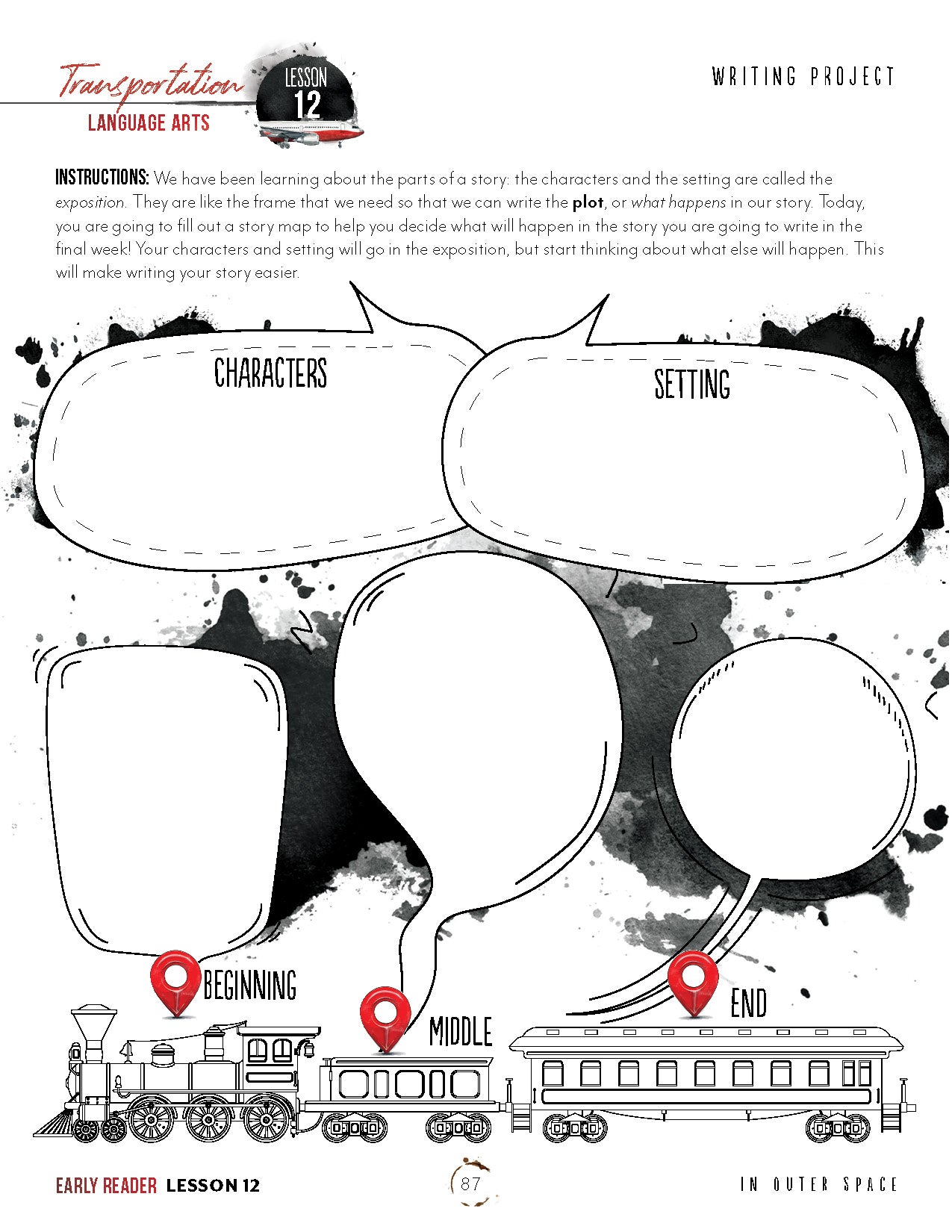 Transportation
LANGUAGE ARTS

LESSON
12

WRITING PROJECT

INSTRUCTIONS: We have been learning about the parts of a story: the characters and the setting are called the exposition. They are like the frame that we need so that we can write the plot, or what happens in our story. Today, you are going to fill out a story map to help you decide what will happen in the story you are going to write in the final week! Your characters and setting will go in the exposition, but start thinking about what else will happen. This will make writing your story easier.

CHARACTERS

SETTING

BEGINNING

MIDDLE

END

EARLY READER LESSON 12

87

IN OUTER SPACE